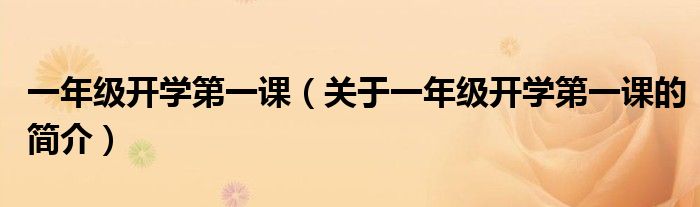 一年级开学第一课（关于一年级开学第一课的简介）